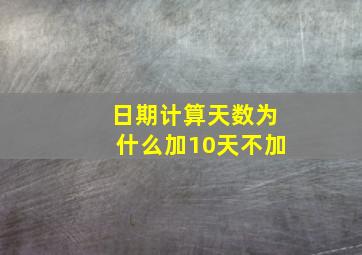 日期计算天数为什么加10天不加